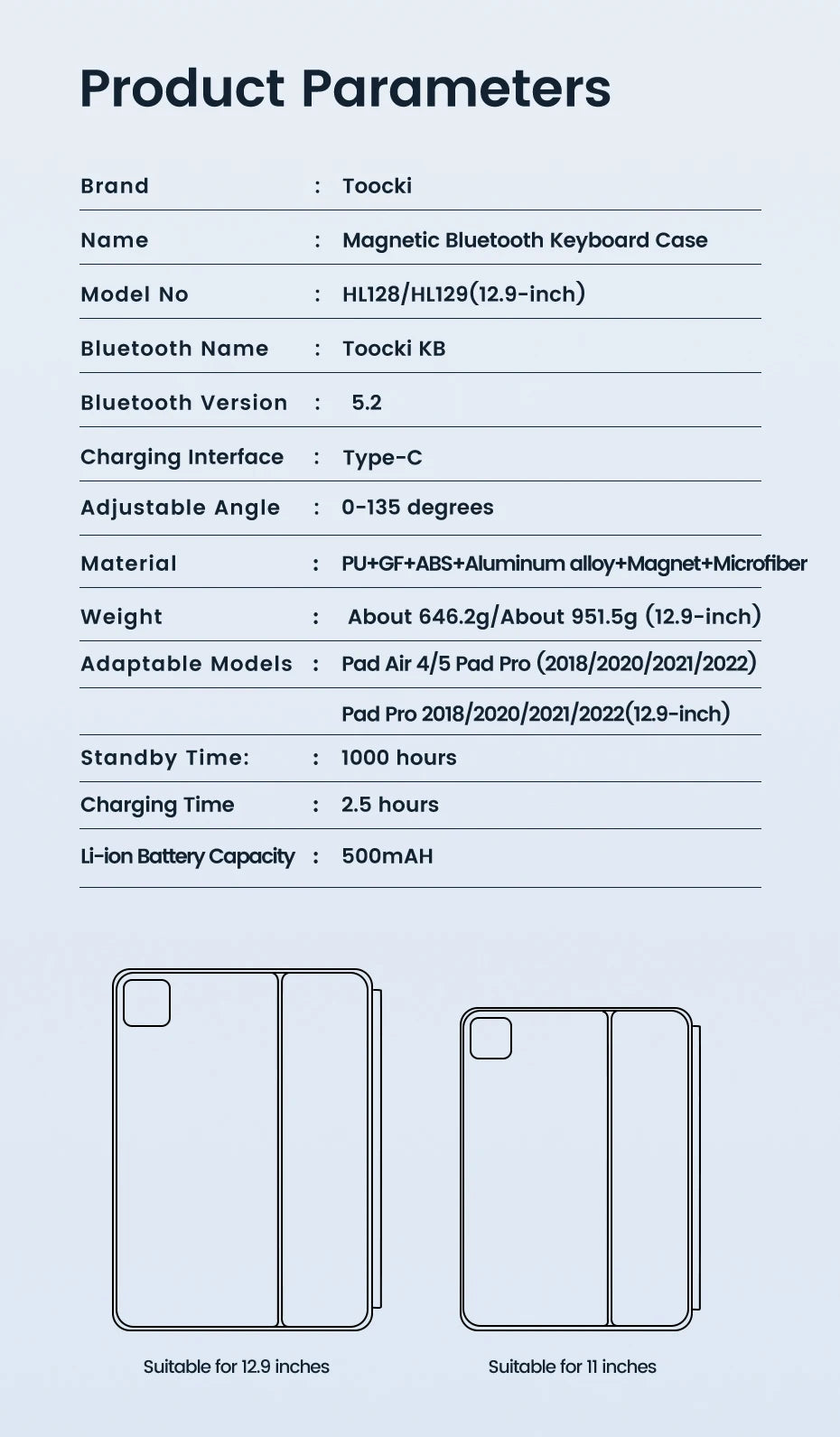 Product Parameters

| Brand | : | Toocki |
|---|---|---|
| Name | : | Magnetic Bluetooth Keyboard Case |
| Model No | : | HL128/HL129(12.9-inch) |
| Bluetooth Name | : | Toocki KB |
| Bluetooth Version | : | 5.2 |
| Charging Interface | : | Type-C |
| Adjustable Angle | : | 0-135 degrees |
| Material | : | PU+GF+ABS+Aluminum alloy+Magnet+Microfiber |
| Weight | : | About 646.2g/About 951.5g (12.9-inch) |
| Adaptable Models | : | Pad Air 4/5 Pad Pro (2018/2020/2021/2022) |
| | | Pad Pro 2018/2020/2021/2022(12.9-inch) |
| Standby Time: | : | 1000 hours |
| Charging Time | : | 2.5 hours |
| Li-ion Battery Capacity | : | 500mAH |

Suitable for 12.9 inches

Suitable for 11 inches